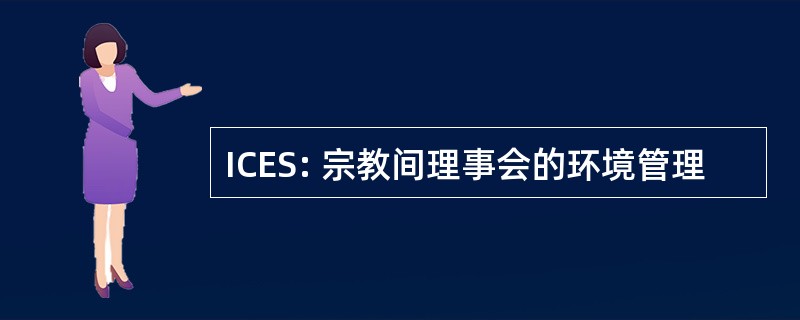 ICES: 宗教间理事会的环境管理